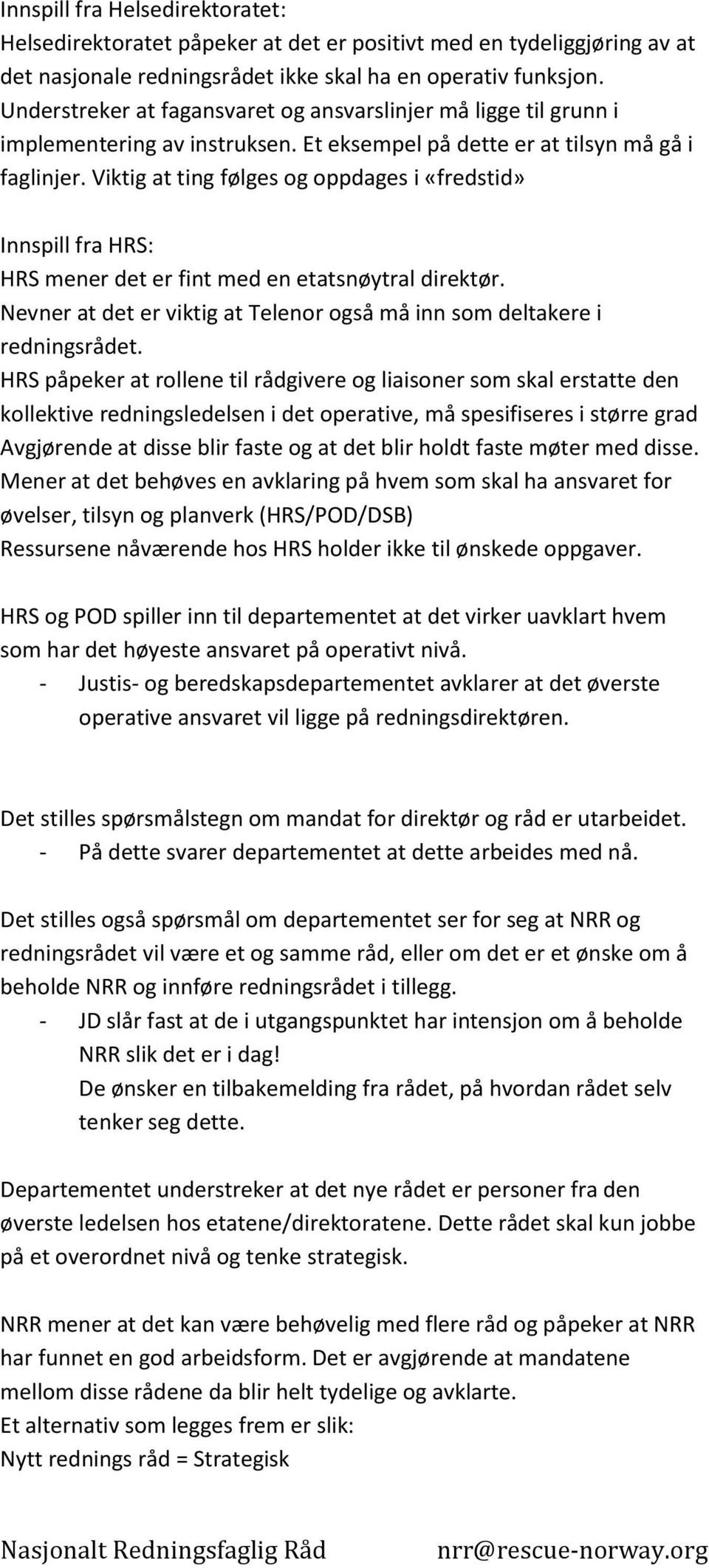 Innspill fra Helsedirektoratet:
Helsedirektoratet påpeker at det er positivt med en tydeliggjøring av at det nasjonale redningsrådet ikke skal ha en operativ funksjon. Understreker at fagansvaret og ansvarslinjer må ligge til grunn i implementering av instruksen. Et eksempel på dette er at tilsyn må gå i faglinjer. Viktig at ting følges og oppdages i «fredstid»

Innspill fra HRS:
HRS mener det er fint med en etatsnøytral direktør.
Nevner at det er viktig at Telenor også må inn som deltakere i redningsrådet.
HRS påpeker at rollene til rådgivere og liaisoner som skal erstatte den kollektive redningsledelsen i det operative, må spesifiseres i større grad Avgjørende at disse blir faste og at det blir holdt faste møter med disse.
Mener at det behøves en avklaring på hvem som skal ha ansvaret for øvelser, tilsyn og planverk (HRS/POD/DSB)
Ressursene nåværende hos HRS holder ikke til ønskede oppgaver.

HRS og POD spiller inn til departementet at det virker uavklart hvem som har det høyeste ansvaret på operativt nivå.
- Justis- og beredskapsdepartementet avklarer at det øverste operative ansvaret vil ligge på redningsdirektøren.

Det stilles spørsmålstegn om mandat for direktør og råd er utarbeidet.
- På dette svarer departementet at dette arbeides med nå.

Det stilles også spørsmål om departementet ser for seg at NRR og redningsrådet vil være et og samme råd, eller om det er et ønske om å beholde NRR og innføre redningsrådet i tillegg.
- JD slår fast at de i utgangspunktet har intensjon om å beholde NRR slik det er i dag!
De ønsker en tilbakemelding fra rådet, på hvordan rådet selv tenker seg dette.

Departementet understreker at det nye rådet er personer fra den øverste ledelsen hos etatene/direktoratene. Dette rådet skal kun jobbe på et overordnet nivå og tenke strategisk.

NRR mener at det kan være behøvelig med flere råd og påpeker at NRR har funnet en god arbeidsform. Det er avgjørende at mandatene mellom disse rådene da blir helt tydelige og avklarte.
Et alternativ som legges frem er slik:
Nytt rednings råd = Strategisk

Nasjonalt Redningsfaglig Råd nrr@rescue-norway.org